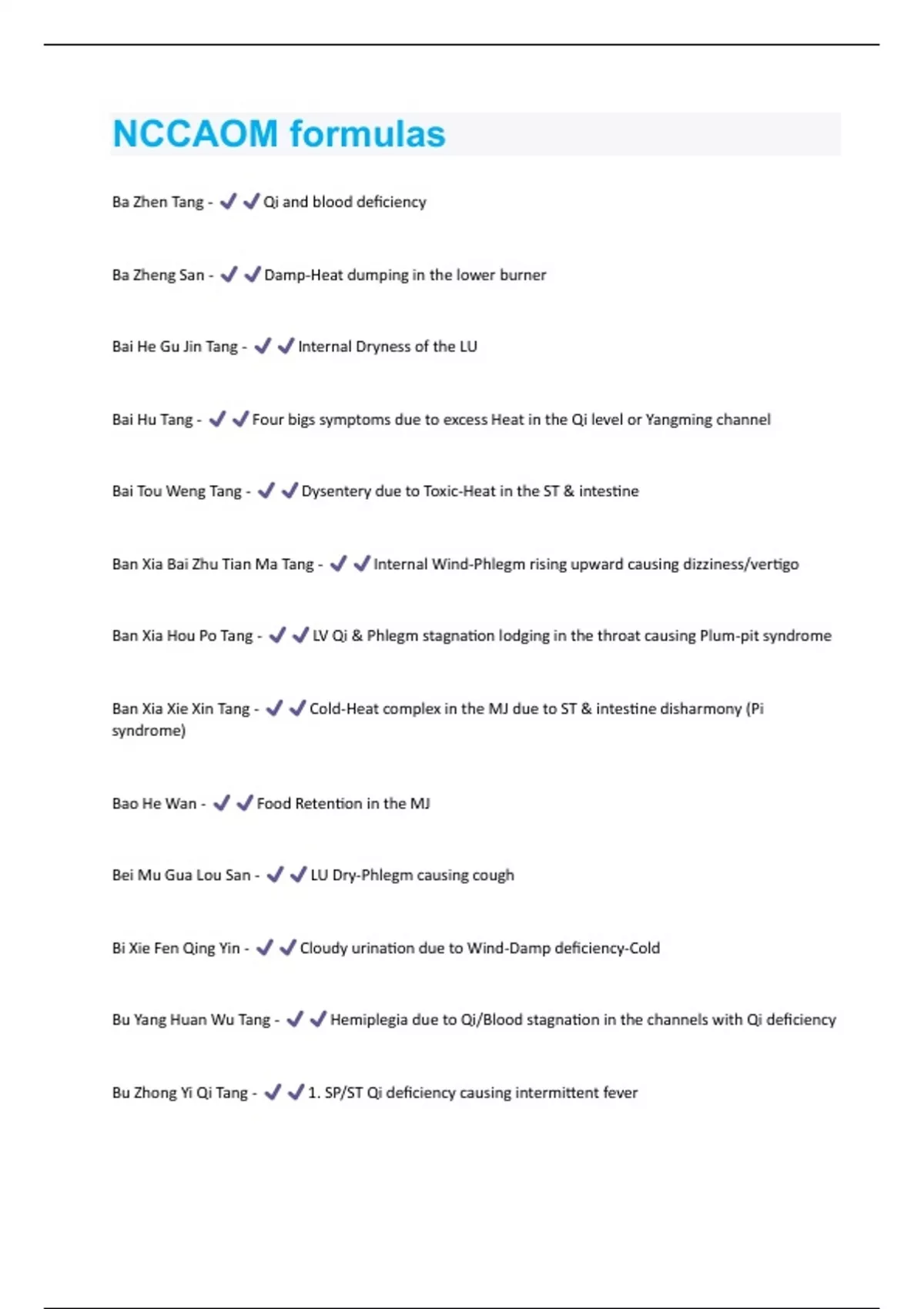 NCCAOM formulas

Ba Zhen Tang - ✔✔Qi and blood deficiency

Ba Zheng San - ✔✔Damp-Heat dumping in the lower burner

Bai He Gu Jin Tang - ✔✔Internal Dryness of the LU

Bai Hu Tang - ✔✔Four bigs symptoms due to excess Heat in the Qi level or Yangming channel

Bai Tou Weng Tang - ✔✔Dysentery due to Toxic-Heat in the ST & intestine

Ban Xia Bai Zhu Tian Ma Tang - ✔✔Internal Wind-Phlegm rising upward causing dizziness/vertigo

Ban Xia Hou Po Tang - ✔✔LV Qi & Phlegm stagnation lodging in the throat causing Plum-pit syndrome

Ban Xia Xie Xin Tang - ✔✔Cold-Heat complex in the MJ due to ST & intestine disharmony (Pi syndrome)

Bao He Wan - ✔✔Food Retention in the MJ

Bei Mu Gua Lou San - ✔✔LU Dry-Phlegm causing cough

Bi Xie Fen Qing Yin - ✔✔Cloudy urination due to Wind-Damp deficiency-Cold

Bu Yang Huan Wu Tang - ✔✔Hemiplegia due to Qi/Blood stagnation in the channels with Qi deficiency

Bu Zhong Yi Qi Tang - ✔✔1. SP/ST Qi deficiency causing intermittent fever